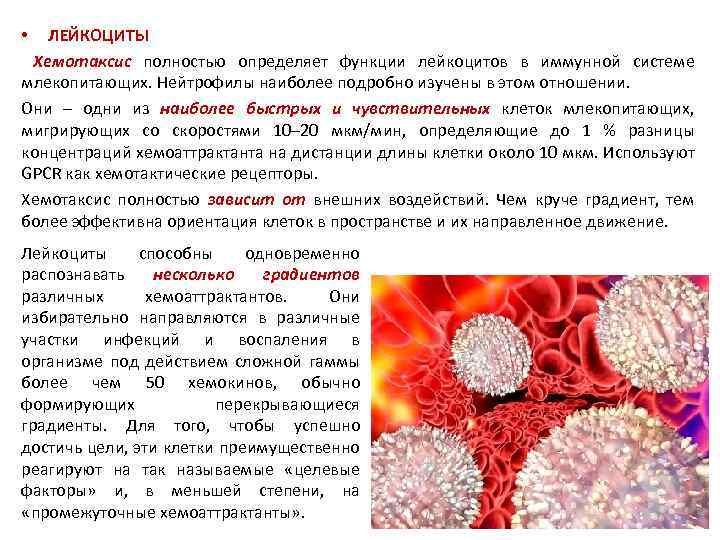 • ЛЕЙКОЦИТЫ

Хемотаксис полностью определяет функции лейкоцитов в иммунной системе млекопитающих. Нейтрофилы наиболее подробно изучены в этом отношении.

Они – одни из наиболее быстрых и чувствительных клеток млекопитающих, мигрирующих со скоростями 10–20 мкм/мин, определяющие до 1 % разницы концентраций хемоаттрактанта на дистанции длины клетки около 10 мкм. Используют GPCR как хемотактические рецепторы.

Хемотаксис полностью зависит от внешних воздействий. Чем круче градиент, тем более эффективна ориентация клеток в пространстве и их направленное движение.

Лейкоциты способны одновременно распознавать несколько градиентов различных хемоаттрактантов. Они избирательно направляются в различные участки инфекций и воспаления в организме под действием сложной гаммы более чем 50 хемокинов, обычно формирующих перекрывающиеся градиенты. Для того, чтобы успешно достичь цели, эти клетки преимущественно реагируют на так называемые «целевые факторы» и, в меньшей степени, на «промежуточные хемоаттрактанты».